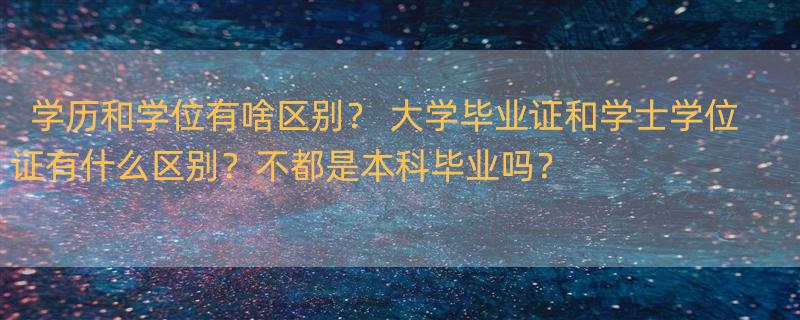 学历和学位有啥区别？ 大学毕业证和学士学位证有什么区别？不都是本科毕业吗？